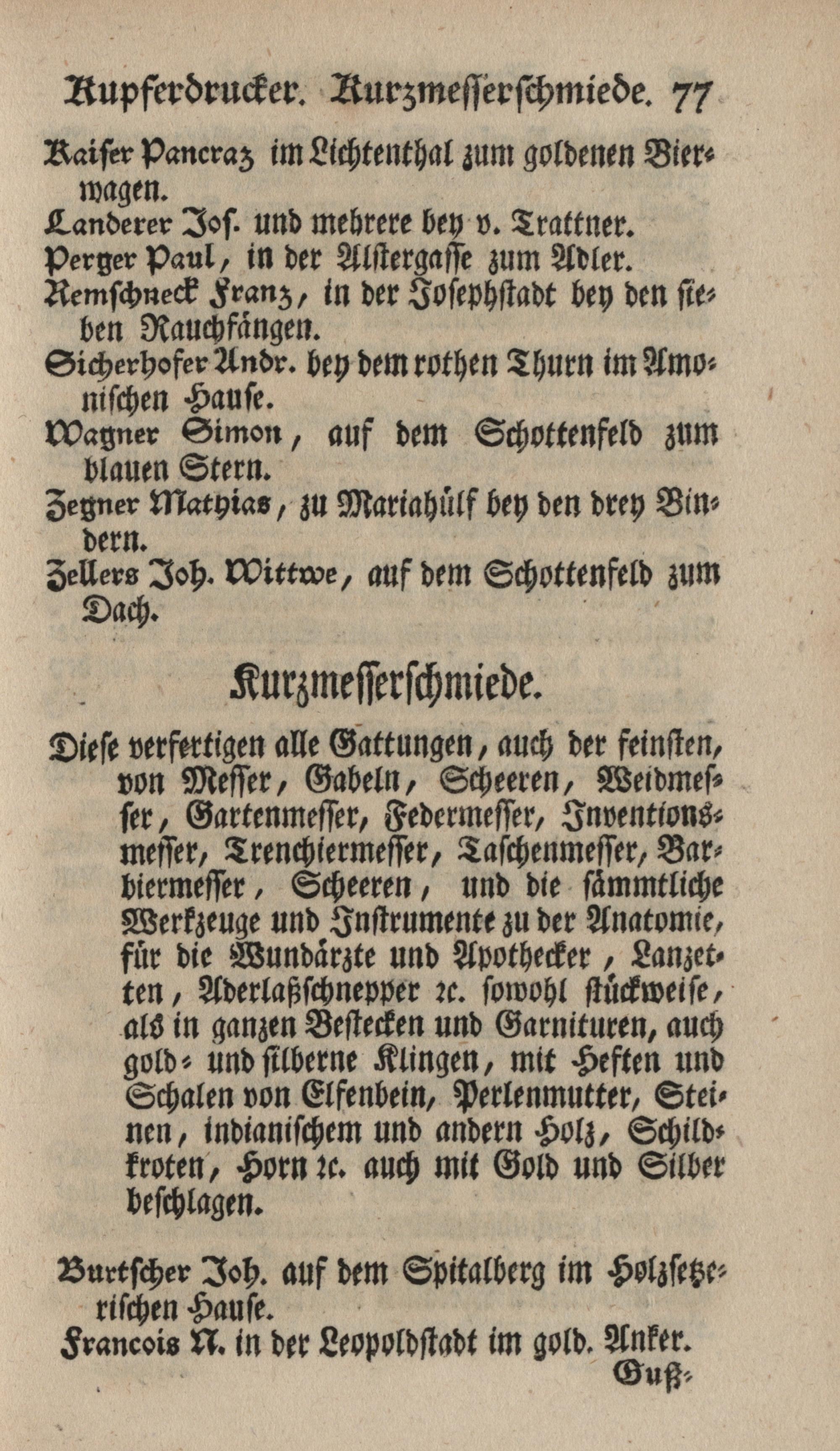 Kupferdrucker. Kurzmesserschmiede. 77

Kaiser Pancraz im Lichtenthal zum goldenen Bierwagen.

Landerer Jos. und mehrere bey v. Trattner.

Perger Paul, in der Alstergasse zum Adler.

Remschneck Franz, in der Josephstadt bey den sieben Rauchfängen.

Sicherhofer Andr. bey dem rothen Thurn im Amonischen Hause.

Wagner Simon, auf dem Schottenfeld zum blauen Stern.

Zegner Mathias, zu Mariahülf bey den drey Bindern.

Zellers Joh. Wittwe, auf dem Schottenfeld zum Dach.

Kurzmesserschmiede.

Diese verfertigen alle Gattungen, auch der feinsten, von Messer, Gabeln, Scheeren, Weidmesser, Gartenmesser, Federmesser, Inventionsmesser, Trenchiermesser, Taschenmesser, Barbiermesser, Scheeren, und die sämmtliche Werkzeuge und Instrumente zu der Anatomie, für die Wundärzte und Apothecker, Lanzetten, Aderlaßschnepper ꝛc. sowohl stückweise, als in ganzen Bestecken und Garnituren, auch gold- und silberne Klingen, mit Heften und Schalen von Elfenbein, Perlenmutter, Steinen, indianischem und andern Holz, Schildkroten, Horn ꝛc. auch mit Gold und Silber beschlagen.

Burtscher Joh. auf dem Spitalberg im Holzsetzerischen Hause.

Francois N. in der Leopoldstadt im gold. Anker.

Guß-